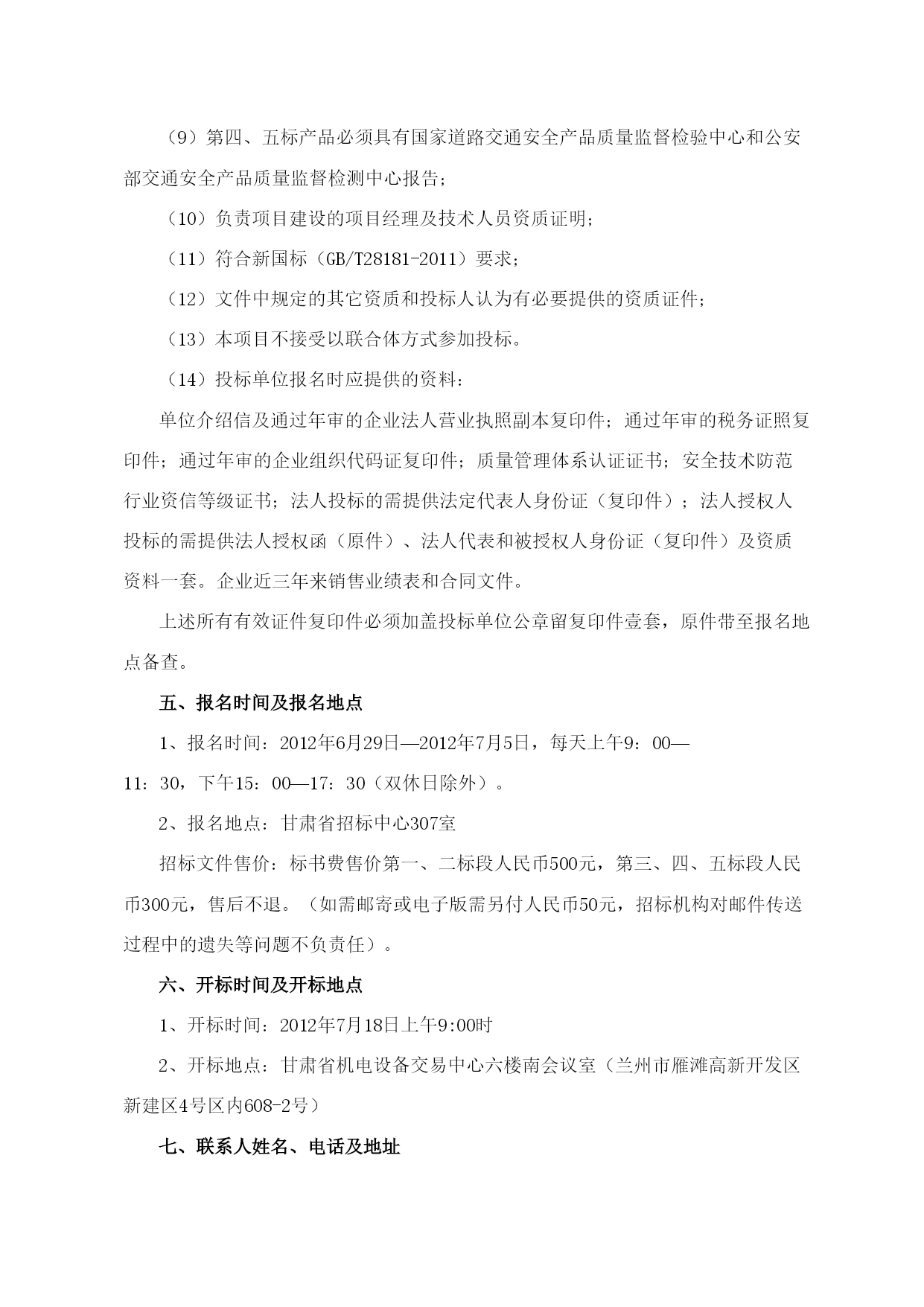 （9）第四、五标产品必须具有国家道路交通安全产品质量监督检验中心和公安部交通安全产品质量监督检测中心报告；

（10）负责项目建设的项目经理及技术人员资质证明；

（11）符合新国标（GB/T28181-2011）要求；

（12）文件中规定的其它资质和投标人认为有必要提供的资质证件；

（13）本项目不接受以联合体方式参加投标。

（14）投标单位报名时应提供的资料：

单位介绍信及通过年审的企业法人营业执照副本复印件；通过年审的税务证照复印件；通过年审的企业组织代码证复印件；质量管理体系认证证书；安全技术防范行业资信等级证书；法人投标的需提供法定代表人身份证（复印件）；法人授权人投标的需提供法人授权函（原件）、法人代表和被授权人身份证（复印件）及资质资料一套。企业近三年来销售业绩表和合同文件。

上述所有有效证件复印件必须加盖投标单位公章留复印件壹套，原件带至报名地点备查。

五、报名时间及报名地点

1、报名时间：2012年6月29日—2012年7月5日，每天上午9：00—11：30，下午15：00—17：30（双休日除外）。

2、报名地点：甘肃省招标中心307室

招标文件售价：标书费售价第一、二标段人民币500元，第三、四、五标段人民币300元，售后不退。（如需邮寄或电子版需另付人民币50元，招标机构对邮件传送过程中的遗失等问题不负责任）。

六、开标时间及开标地点

1、开标时间：2012年7月18日上午9:00时

2、开标地点：甘肃省机电设备交易中心六楼南会议室（兰州市雁滩高新开发区新建区4号区内608-2号）

七、联系人姓名、电话及地址